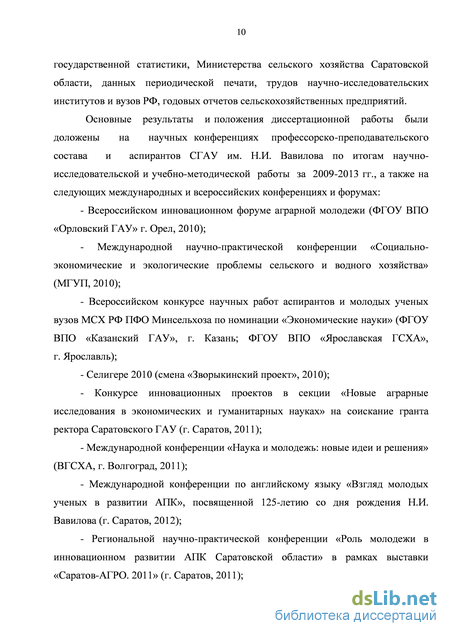 10

государственной статистики, Министерства сельского хозяйства Саратовской области, данных периодической печати, трудов научно-исследовательских институтов и вузов РФ, годовых отчетов сельскохозяйственных предприятий.

Основные результаты и положения диссертационной работы были доложены на научных конференциях профессорско-преподавательского состава и аспирантов СГАУ им. Н.И. Вавилова по итогам научно-исследовательской и учебно-методической работы за 2009-2013 гг., а также на следующих международных и всероссийских конференциях и форумах:

- Всероссийском инновационном форуме аграрной молодежи (ФГОУ ВПО «Орловский ГАУ» г. Орел, 2010);

- Международной научно-практической конференции «Социально-экономические и экологические проблемы сельского и водного хозяйства» (МГУП, 2010);

- Всероссийском конкурсе научных работ аспирантов и молодых ученых вузов МСХ РФ ПФО Минсельхоза по номинации «Экономические науки» (ФГОУ ВПО «Казанский ГАУ», г. Казань; ФГОУ ВПО «Ярославская ГСХА», г. Ярославль);

- Селигере 2010 (смена «Зворыкинский проект», 2010);

- Конкурсе инновационных проектов в секции «Новые аграрные исследования в экономических и гуманитарных науках» на соискание гранта ректора Саратовского ГАУ (г. Саратов, 2011);

- Международной конференции «Наука и молодежь: новые идеи и решения» (ВГСХА, г. Волгоград, 2011);

- Международной конференции по английскому языку «Взгляд молодых ученых в развитии АПК», посвященной 125-летию со дня рождения Н.И. Вавилова (г. Саратов, 2012);

- Региональной научно-практической конференции «Роль молодежи в инновационном развитии АПК Саратовской области» в рамках выставки «Саратов-АГРО. 2011» (г. Саратов, 2011);

dsLib.net
библиотека диссертаций